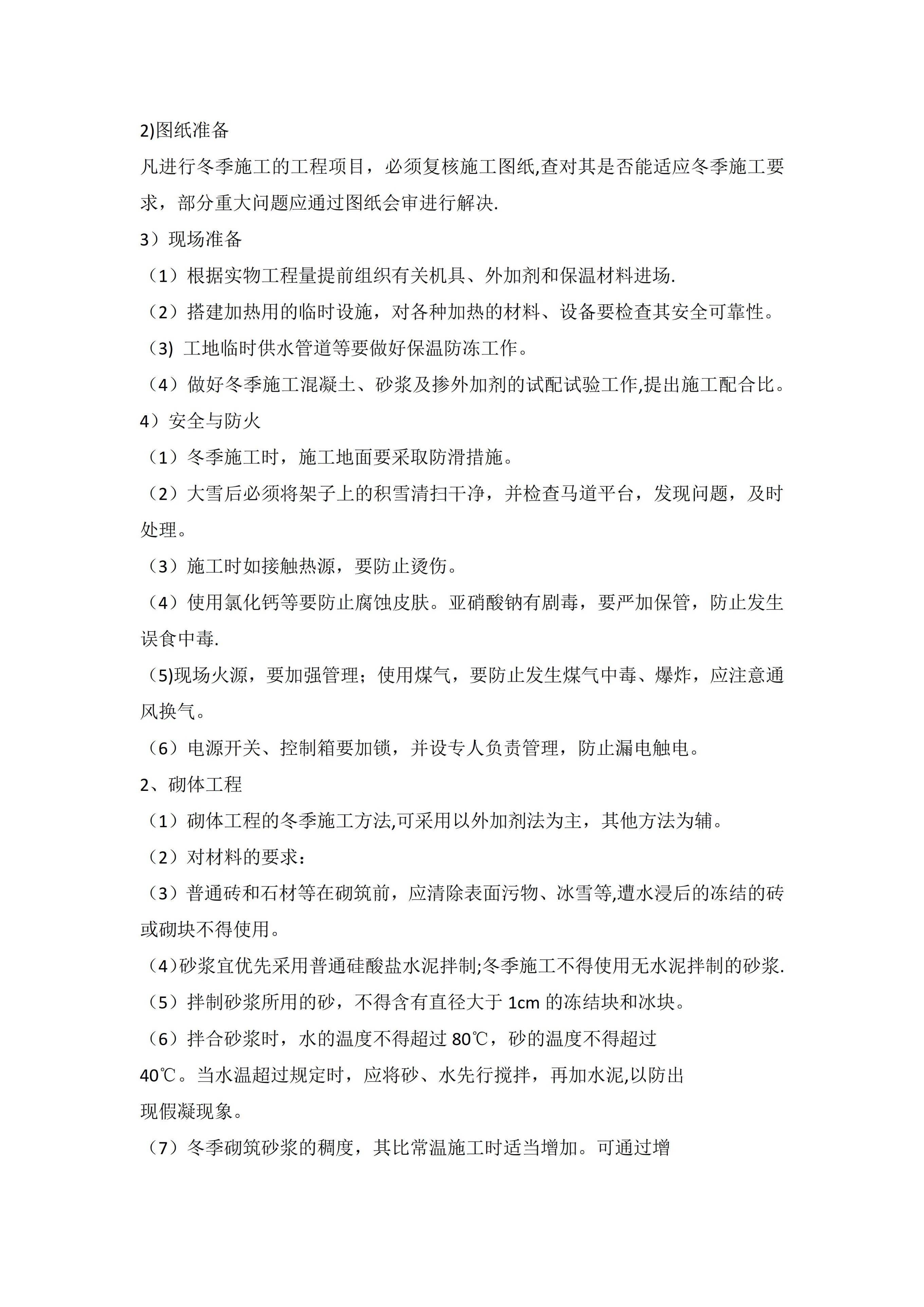 2)图纸准备

凡进行冬季施工的工程项目，必须复核施工图纸,查对其是否能适应冬季施工要求，部分重大问题应通过图纸会审进行解决.

3）现场准备

（1）根据实物工程量提前组织有关机具、外加剂和保温材料进场.

（2）搭建加热用的临时设施，对各种加热的材料、设备要检查其安全可靠性。

（3) 工地临时供水管道等要做好保温防冻工作。

（4）做好冬季施工混凝土、砂浆及掺外加剂的试配试验工作,提出施工配合比。

4）安全与防火

（1）冬季施工时，施工地面要采取防滑措施。

（2）大雪后必须将架子上的积雪清扫干净，并检查马道平台，发现问题，及时处理。

（3）施工时如接触热源，要防止烫伤。

（4）使用氯化钙等要防止腐蚀皮肤。亚硝酸钠有剧毒，要严加保管，防止发生误食中毒.

（5)现场火源，要加强管理；使用煤气，要防止发生煤气中毒、爆炸，应注意通风换气。

（6）电源开关、控制箱要加锁，并设专人负责管理，防止漏电触电。

2、砌体工程

（1）砌体工程的冬季施工方法,可采用以外加剂法为主，其他方法为辅。

（2）对材料的要求：

（3）普通砖和石材等在砌筑前，应清除表面污物、冰雪等,遭水浸后的冻结的砖或砌块不得使用。

（4)砂浆宜优先采用普通硅酸盐水泥拌制;冬季施工不得使用无水泥拌制的砂浆.

（5）拌制砂浆所用的砂，不得含有直径大于1cm的冻结块和冰块。

（6）拌合砂浆时，水的温度不得超过80℃，砂的温度不得超过40℃。当水温超过规定时，应将砂、水先行搅拌，再加水泥,以防出现假凝现象。

（7）冬季砌筑砂浆的稠度，其比常温施工时适当增加。可通过增